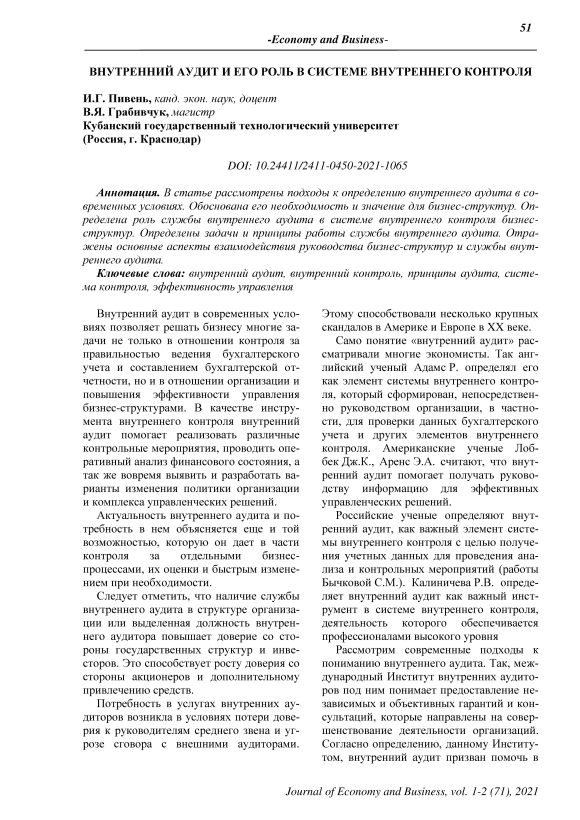 51

-Economy and Business-

ВНУТРЕННИЙ АУДИТ И ЕГО РОЛЬ В СИСТЕМЕ ВНУТРЕННЕГО КОНТРОЛЯ

И.Г. Пивень, канд. экон. наук, доцент
В.Я. Грабивчук, магистр
Кубанский государственный технологический университет
(Россия, г. Краснодар)

DOI: 10.24411/2411-0450-2021-1065

Аннотация. В статье рассмотрены подходы к определению внутреннего аудита в современных условиях. Обоснована его необходимость и значение для бизнес-структур. Определена роль службы внутреннего аудита в системе внутреннего контроля бизнес-структур. Определены задачи и принципы работы службы внутреннего аудита. Отражены основные аспекты взаимодействия руководства бизнес-структур и службы внутреннего аудита.

Ключевые слова: внутренний аудит, внутренний контроль, принципы аудита, система контроля, эффективность управления

Внутренний аудит в современных условиях позволяет решать бизнесу многие задачи не только в отношении контроля за правильностью ведения бухгалтерского учета и составлением бухгалтерской отчетности, но и в отношении организации и повышения эффективности управления бизнес-структурами. В качестве инструмента внутреннего контроля внутренний аудит помогает реализовать различные контрольные мероприятия, проводить оперативный анализ финансового состояния, а так же вовремя выявить и разработать варианты изменения политики организации и комплекса управленческих решений.

Актуальность внутреннего аудита и потребность в нем объясняется еще и той возможностью, которую он дает в части контроля за отдельными бизнес-процессами, их оценки и быстрым изменением при необходимости.

Следует отметить, что наличие службы внутреннего аудита в структуре организации или выделенная должность внутреннего аудитора повышает доверие со стороны государственных структур и инвесторов. Это способствует росту доверия со стороны акционеров и дополнительному привлечению средств.

Потребность в услугах внутренних аудиторов возникла в условиях потери доверия к руководителям среднего звена и угрозе сговора с внешними аудиторами. Этому способствовали несколько крупных скандалов в Америке и Европе в XX веке.

Само понятие «внутренний аудит» рассматривали многие экономисты. Так английский ученый Адамс Р. определял его как элемент системы внутреннего контроля, который сформирован, непосредственно руководством организации, в частности, для проверки данных бухгалтерского учета и других элементов внутреннего контроля. Американские ученые Лоббек Дж.К., Аренс Э.А. считают, что внутренний аудит помогает получать руководству информацию для эффективных управленческих решений.

Российские ученые определяют внутренний аудит, как важный элемент системы внутреннего контроля с целью получения учетных данных для проведения анализа и контрольных мероприятий (работы Бычковой С.М.). Калиничева Р.В. определяет внутренний аудит как важный инструмент в системе внутреннего контроля, деятельность которого обеспечивается профессионалами высокого уровня

Рассмотрим современные подходы к пониманию внутреннего аудита. Так, международный Институт внутренних аудиторов под ним понимает предоставление независимых и объективных гарантий и консультаций, которые направлены на совершенствование деятельности организаций. Согласно определению, данному Институтом, внутренний аудит призван помочь в

Journal of Economy and Business, vol. 1-2 (71), 2021